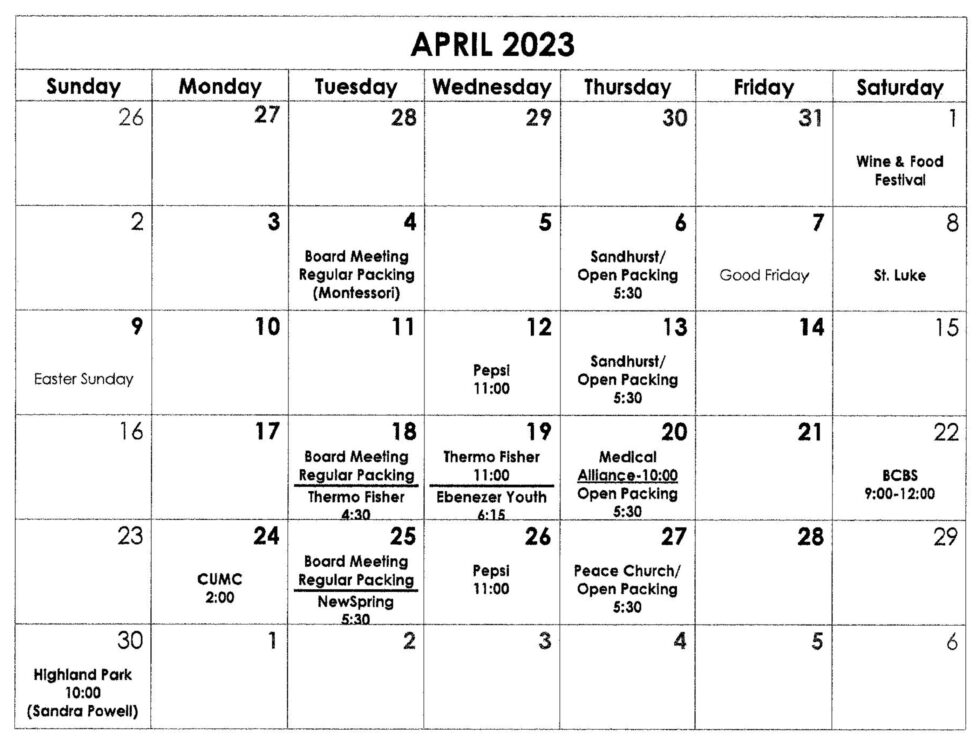 APRIL 2023

| Sunday | Monday | Tuesday | Wednesday | Thursday | Friday | Saturday |
|---|---|---|---|---|---|---|
| 26 | 27 | 28 | 29 | 30 | 31 | 1 Wine & Food Festival |
| 2 | 3 | 4 Board Meeting Regular Packing (Montessori) | 5 | 6 Sandhurst/ Open Packing 5:30 | 7 Good Friday | 8 St. Luke |
| 9 Easter Sunday | 10 | 11 | 12 Pepsi 11:00 | 13 Sandhurst/ Open Packing 5:30 | 14 | 15 |
| 16 | 17 | 18 Board Meeting Regular Packing Thermo Fisher 4:30 | 19 Thermo Fisher 11:00 Ebenezer Youth 6:15 | 20 Medical Alliance-10:00 Open Packing 5:30 | 21 | 22 BCBS 9:00-12:00 |
| 23 | 24 CUMC 2:00 | 25 Board Meeting Regular Packing NewSpring 5:30 | 26 Pepsi 11:00 | 27 Peace Church/ Open Packing 5:30 | 28 | 29 |
| 30 Highland Park 10:00 (Sandra Powell) | 1 | 2 | 3 | 4 | 5 | 6 |